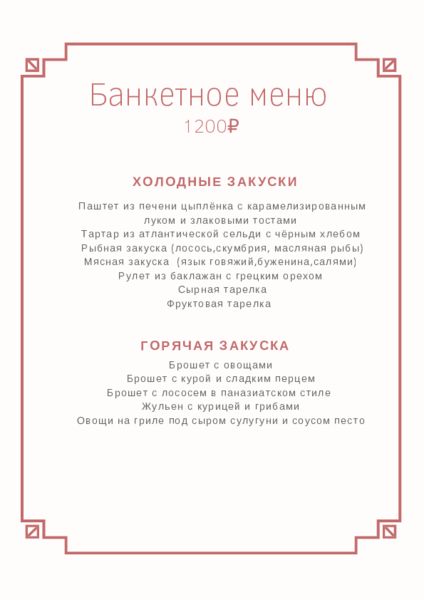 Банкетное меню
1200₽

ХОЛОДНЫЕ ЗАКУСКИ

Паштет из печени цыплёнка с карамелизированным луком и злаковыми тостами
Тартар из атлантической сельди с чёрным хлебом
Рыбная закуска (лосось,скумбрия, масляная рыбы)
Мясная закуска (язык говяжий,буженина,салями)
Рулет из баклажан с грецким орехом
Сырная тарелка
Фруктовая тарелка

ГОРЯЧАЯ ЗАКУСКА

Брошет с овощами
Брошет с курой и сладким перцем
Брошет с лососем в паназиатском стиле
Жульен с курицей и грибами
Овощи на гриле под сыром сулугуни и соусом песто